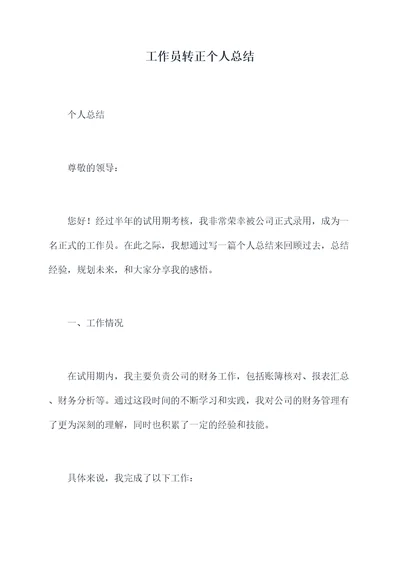 工作员转正个人总结

个人总结

尊敬的领导：

您好！经过半年的试用期考核，我非常荣幸被公司正式录用，成为一名正式的工作员。在此之际，我想通过写一篇个人总结来回顾过去，总结经验，规划未来，和大家分享我的感悟。

一、工作情况

在试用期内，我主要负责公司的财务工作，包括账簿核对、报表汇总、财务分析等。通过这段时间的不断学习和实践，我对公司的财务管理有了更为深刻的理解，同时也积累了一定的经验和技能。

具体来说，我完成了以下工作：